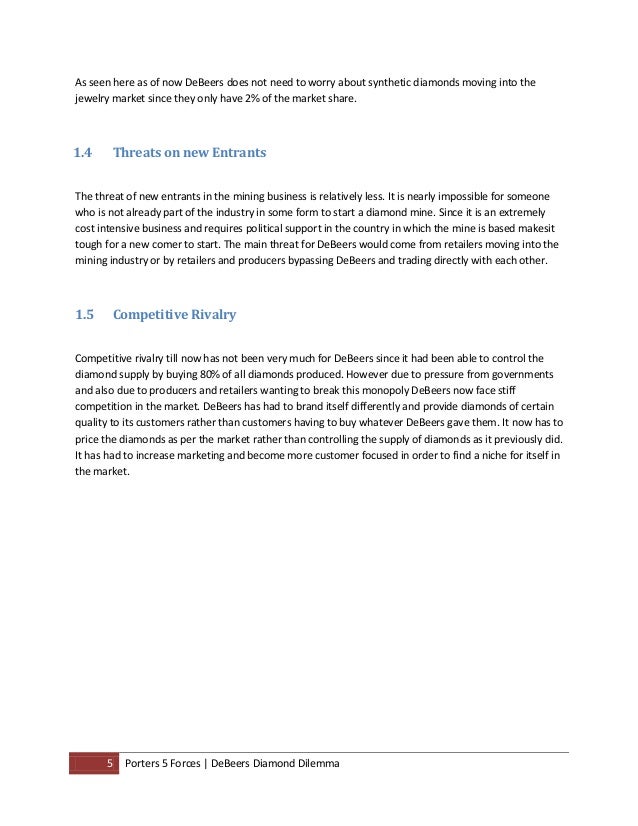 As seen here as of now DeBeers does not need to worry about synthetic diamonds moving into the jewelry market since they only have 2% of the market share.

1.4 Threats on new Entrants

The threat of new entrants in the mining business is relatively less. It is nearly impossible for someone who is not already part of the industry in some form to start a diamond mine. Since it is an extremely cost intensive business and requires political support in the country in which the mine is based makesit tough for a new comer to start. The main threat for DeBeers would come from retailers moving into the mining industry or by retailers and producers bypassing DeBeers and trading directly with each other.

1.5 Competitive Rivalry

Competitive rivalry till now has not been very much for DeBeers since it had been able to control the diamond supply by buying 80% of all diamonds produced. However due to pressure from governments and also due to producers and retailers wanting to break this monopoly DeBeers now face stiff competition in the market. DeBeers has had to brand itself differently and provide diamonds of certain quality to its customers rather than customers having to buy whatever DeBeers gave them. It now has to price the diamonds as per the market rather than controlling the supply of diamonds as it previously did. It has had to increase marketing and become more customer focused in order to find a niche for itself in the market.

5 Porters 5 Forces | DeBeers Diamond Dilemma